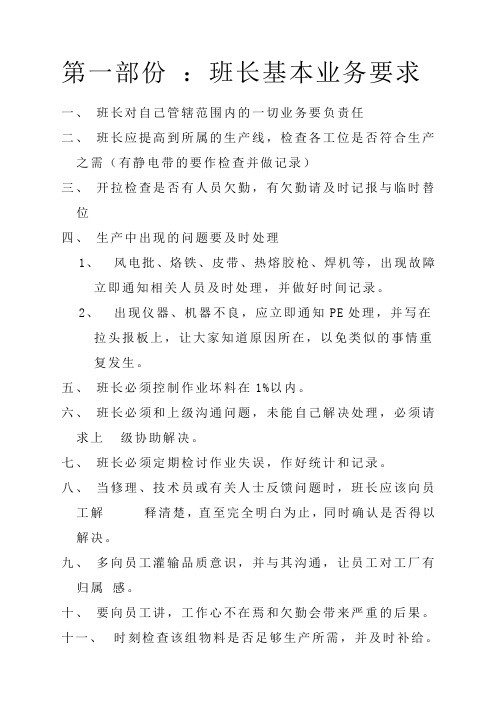 第一部份 ：班长基本业务要求

一、 班长对自己管辖范围内的一切业务要负责任

二、 班长应提高到所属的生产线，检查各工位是否符合生产之需（有静电带的要作检查并做记录）

三、 开拉检查是否有人员欠勤，有欠勤请及时记报与临时替位

四、 生产中出现的问题要及时处理

1、 风电批、烙铁、皮带、热熔胶枪、焊机等，出现故障立即通知相关人员及时处理，并做好时间记录。

2、 出现仪器、机器不良，应立即通知 PE 处理，并写在拉头报板上，让大家知道原因所在，以免类似的事情重复发生。

五、 班长必须控制作业坏料在 1%以内。

六、 班长必须和上级沟通问题，未能自己解决处理，必须请求上 级协助解决。

七、 班长必须定期检讨作业失误，作好统计和记录。

八、 当修理、技术员或有关人士反馈问题时，班长应该向员工解 释清楚，直至完全明白为止，同时确认是否得以解决。

九、 多向员工灌输品质意识，并与其沟通，让员工对工厂有归属 感。

十、 要向员工讲，工作心不在焉和欠勤会带来严重的后果。

十一、 时刻检查该组物料是否足够生产所需，并及时补给。